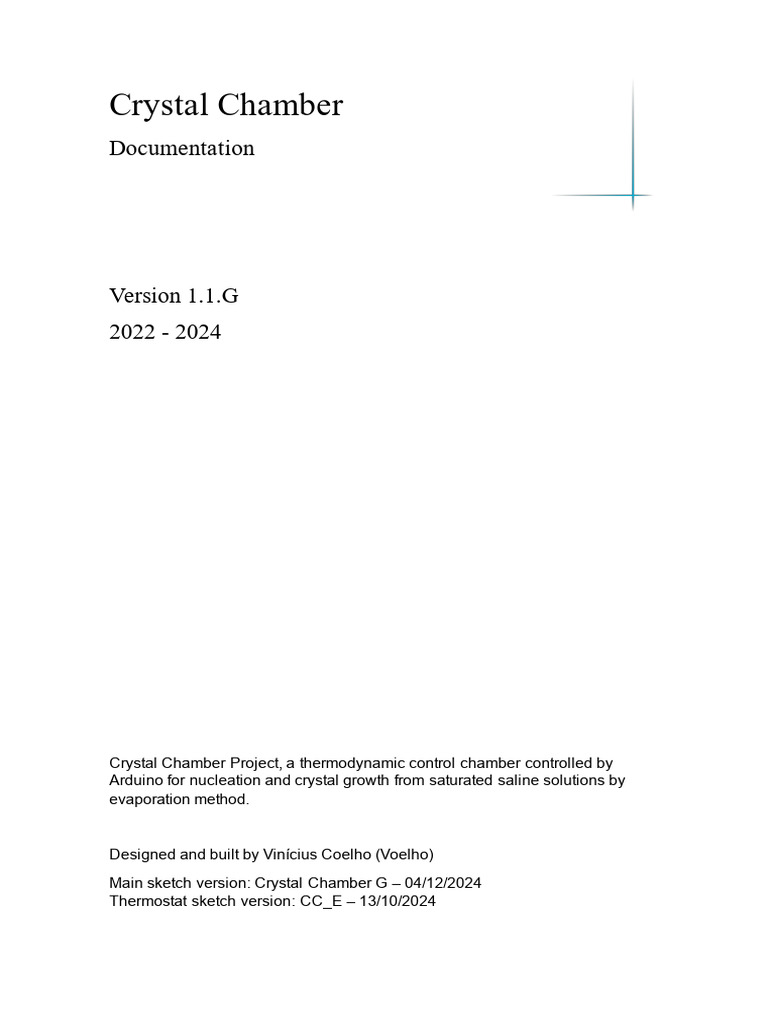 Crystal Chamber

Documentation

Version 1.1.G

2022 - 2024

Crystal Chamber Project, a thermodynamic control chamber controlled by Arduino for nucleation and crystal growth from saturated saline solutions by evaporation method.

Designed and built by Vinícius Coelho (Voelho)

Main sketch version: Crystal Chamber G – 04/12/2024
Thermostat sketch version: CC_E – 13/10/2024